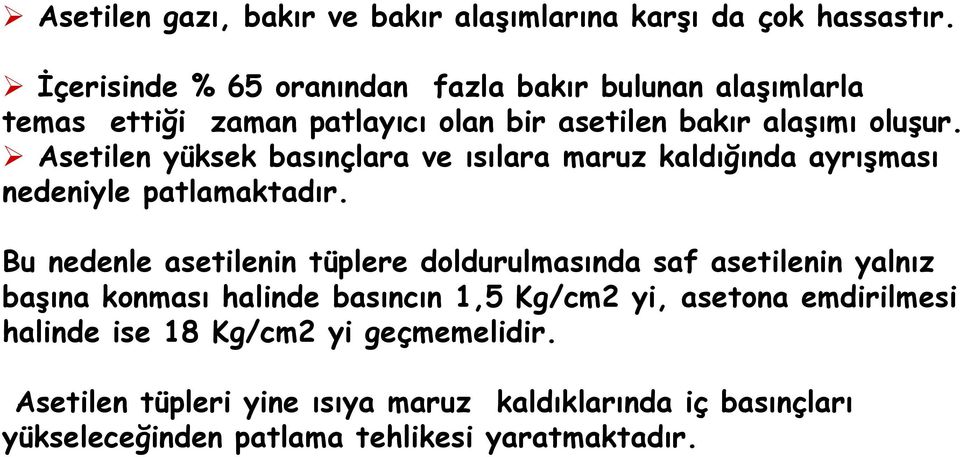 ➢ Asetilen gazı, bakır ve bakır alaşımlarına karşı da çok hassastır.

➢ İçerisinde % 65 oranından fazla bakır bulunan alaşımlarla temas ettiği zaman patlayıcı olan bir asetilen bakır alaşımı oluşur.
➢ Asetilen yüksek basınçlara ve ısılara maruz kaldığında ayrışması nedeniyle patlamaktadır.

Bu nedenle asetilenin tüplere doldurulmasında saf asetilenin yalnız başına konması halinde basıncın 1,5 Kg/cm2 yi, asetona emdirilmesi halinde ise 18 Kg/cm2 yi geçmemelidir.

Asetilen tüpleri yine ısıya maruz kaldıklarında iç basınçları yükseleceğinden patlama tehlikesi yaratmaktadır.